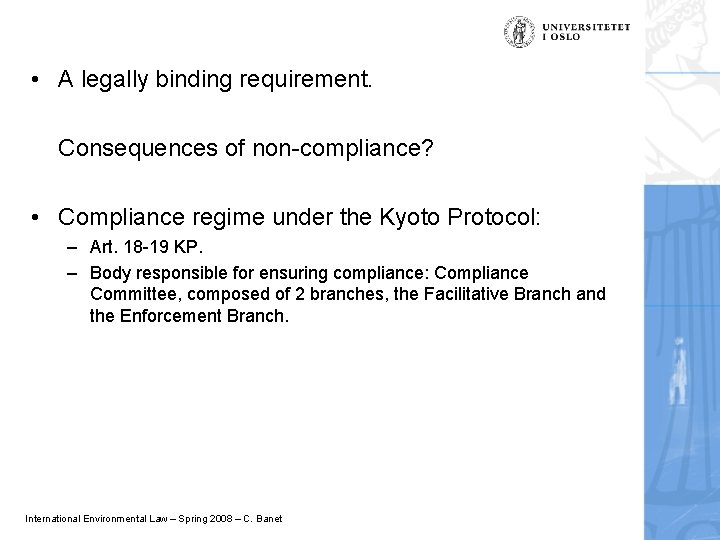 UNIVERSITETET
I OSLO

• A legally binding requirement.

Consequences of non-compliance?

• Compliance regime under the Kyoto Protocol:
– Art. 18-19 KP.
– Body responsible for ensuring compliance: Compliance Committee, composed of 2 branches, the Facilitative Branch and the Enforcement Branch.

International Environmental Law – Spring 2008 – C. Banet